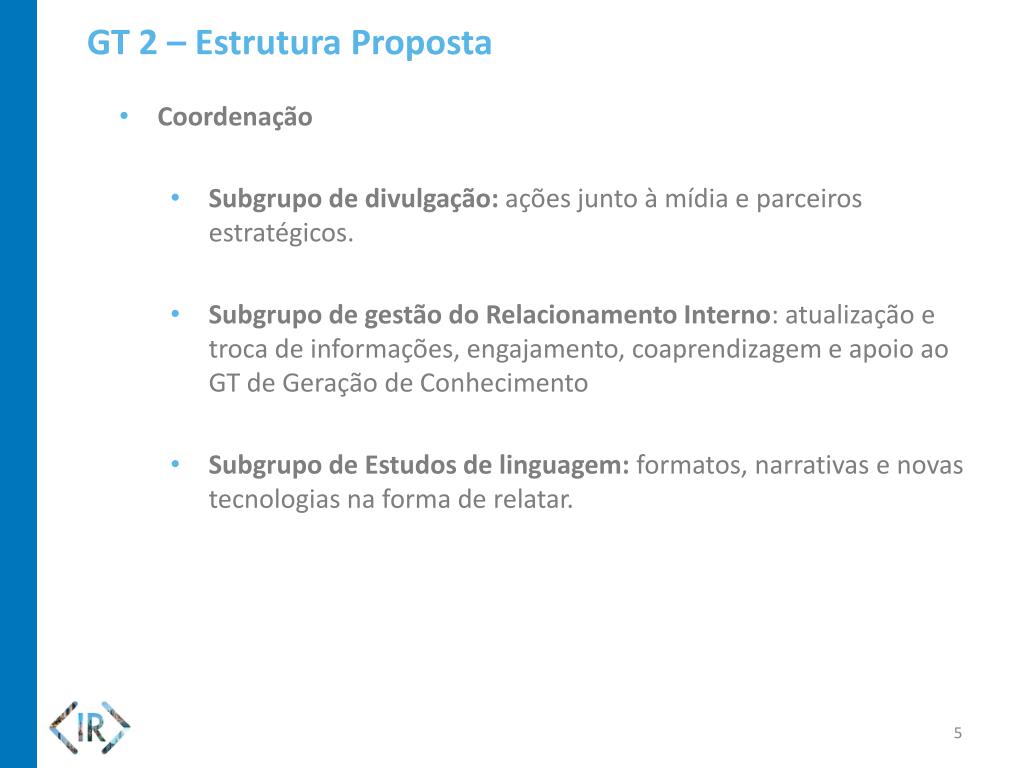 GT 2 – Estrutura Proposta

• Coordenação

• Subgrupo de divulgação: ações junto à mídia e parceiros estratégicos.

• Subgrupo de gestão do Relacionamento Interno: atualização e troca de informações, engajamento, coaprendizagem e apoio ao GT de Geração de Conhecimento

• Subgrupo de Estudos de linguagem: formatos, narrativas e novas tecnologias na forma de relatar.

IR

5